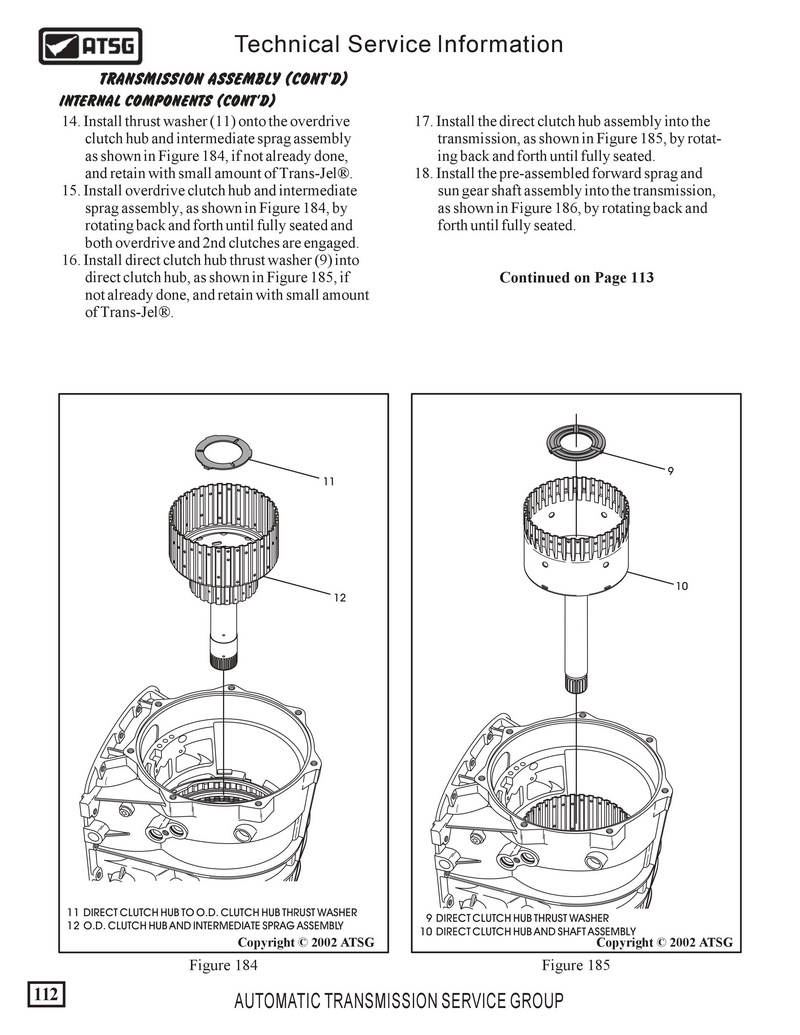 ATSG

Technical Service Information

TRANSMISSION ASSEMBLY (CONT'D)

INTERNAL COMPONENTS (CONT'D)

14. Install thrust washer (11) onto the overdrive clutch hub and intermediate sprag assembly as shown in Figure 184, if not already done, and retain with small amount of Trans-Jel®.
15. Install overdrive clutch hub and intermediate sprag assembly, as shown in Figure 184, by rotating back and forth until fully seated and both overdrive and 2nd clutches are engaged.
16. Install direct clutch hub thrust washer (9) into direct clutch hub, as shown in Figure 185, if not already done, and retain with small amount of Trans-Jel®.

17. Install the direct clutch hub assembly into the transmission, as shown in Figure 185, by rotating back and forth until fully seated.
18. Install the pre-assembled forward sprag and sun gear shaft assembly into the transmission, as shown in Figure 186, by rotating back and forth until fully seated.

Continued on Page 113

11

12

11 DIRECT CLUTCH HUB TO O.D. CLUTCH HUB THRUST WASHER
12 O.D. CLUTCH HUB AND INTERMEDIATE SPRAG ASSEMBLY

Copyright © 2002 ATSG

Figure 184

9

10

9 DIRECT CLUTCH HUB THRUST WASHER
10 DIRECT CLUTCH HUB AND SHAFT ASSEMBLY

Copyright © 2002 ATSG

Figure 185

112

AUTOMATIC TRANSMISSION SERVICE GROUP